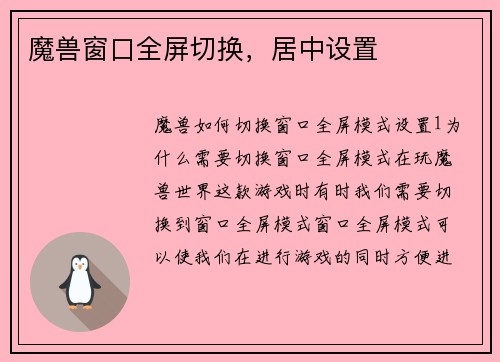 魔兽窗口全屏切换，居中设置

魔兽如何切换窗口全屏模式设置1为什么需要切换窗口全屏模式在玩魔兽世界这款游戏时有时我们需要切换到窗口全屏模式窗口全屏模式可以使我们在进行游戏的同时方便进